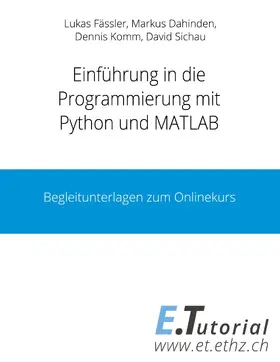 Lukas Fässler, Markus Dahinden, Dennis Komm, David Sichau

Einführung in die Programmierung mit Python und MATLAB

Begleitunterlagen zum Onlinekurs

E.Tutorial
www.et.ethz.ch